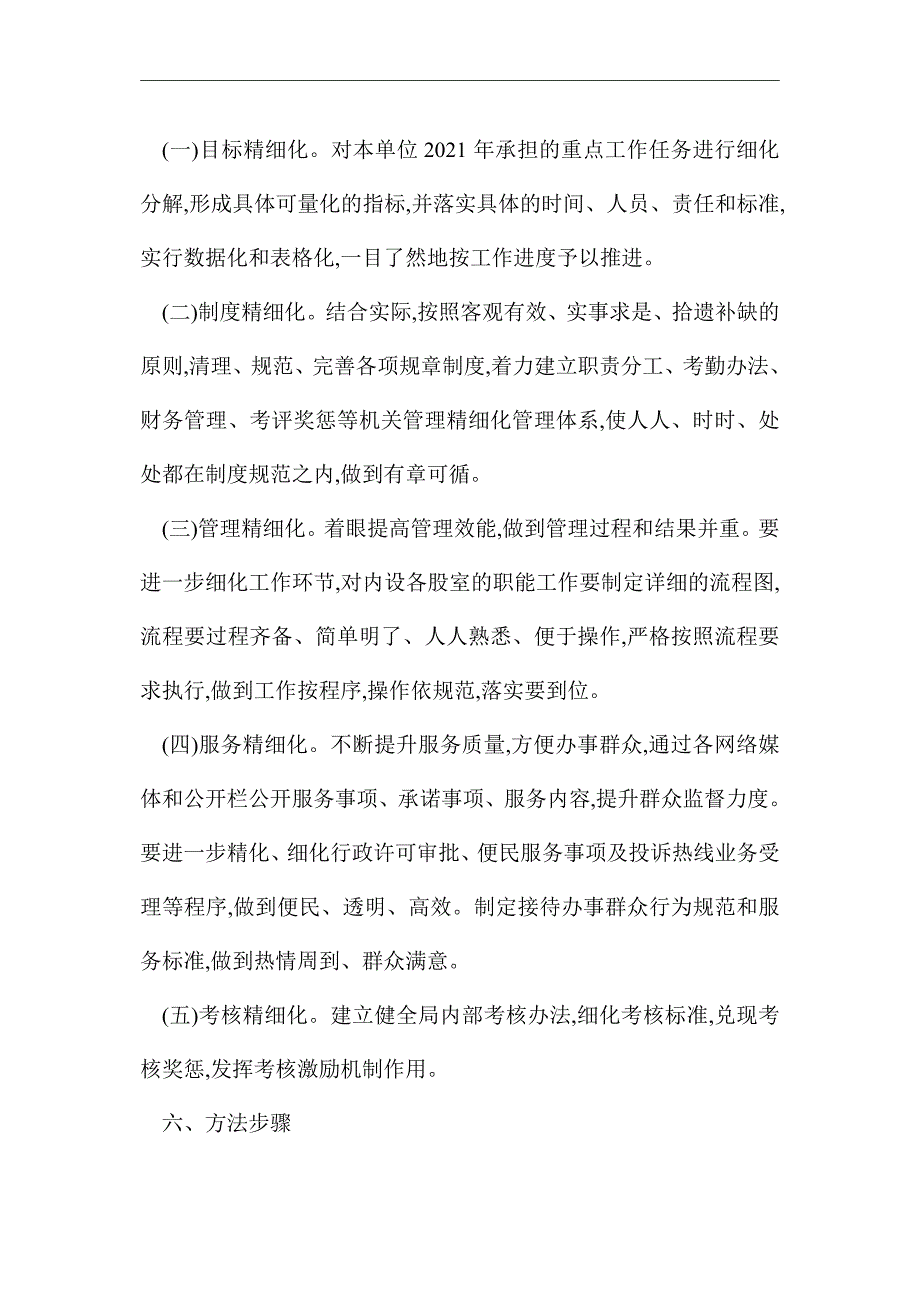 (一)目标精细化。对本单位2021年承担的重点工作任务进行细化分解,形成具体可量化的指标,并落实具体的时间、人员、责任和标准,实行数据化和表格化,一目了然地按工作进度予以推进。

(二)制度精细化。结合实际,按照客观有效、实事求是、拾遗补缺的原则,清理、规范、完善各项规章制度,着力建立职责分工、考勤办法、财务管理、考评奖惩等机关管理精细化管理体系,使人人、时时、处处都在制度规范之内,做到有章可循。

(三)管理精细化。着眼提高管理效能,做到管理过程和结果并重。要进一步细化工作环节,对内设各股室的职能工作要制定详细的流程图,流程要过程齐备、简单明了、人人熟悉、便于操作,严格按照流程要求执行,做到工作按程序,操作依规范,落实要到位。

(四)服务精细化。不断提升服务质量,方便办事群众,通过各网络媒体和公开栏公开服务事项、承诺事项、服务内容,提升群众监督力度。要进一步精化、细化行政许可审批、便民服务事项及投诉热线业务受理等程序,做到便民、透明、高效。制定接待办事群众行为规范和服务标准,做到热情周到、群众满意。

(五)考核精细化。建立健全局内部考核办法,细化考核标准,兑现考核奖惩,发挥考核激励机制作用。

六、方法步骤